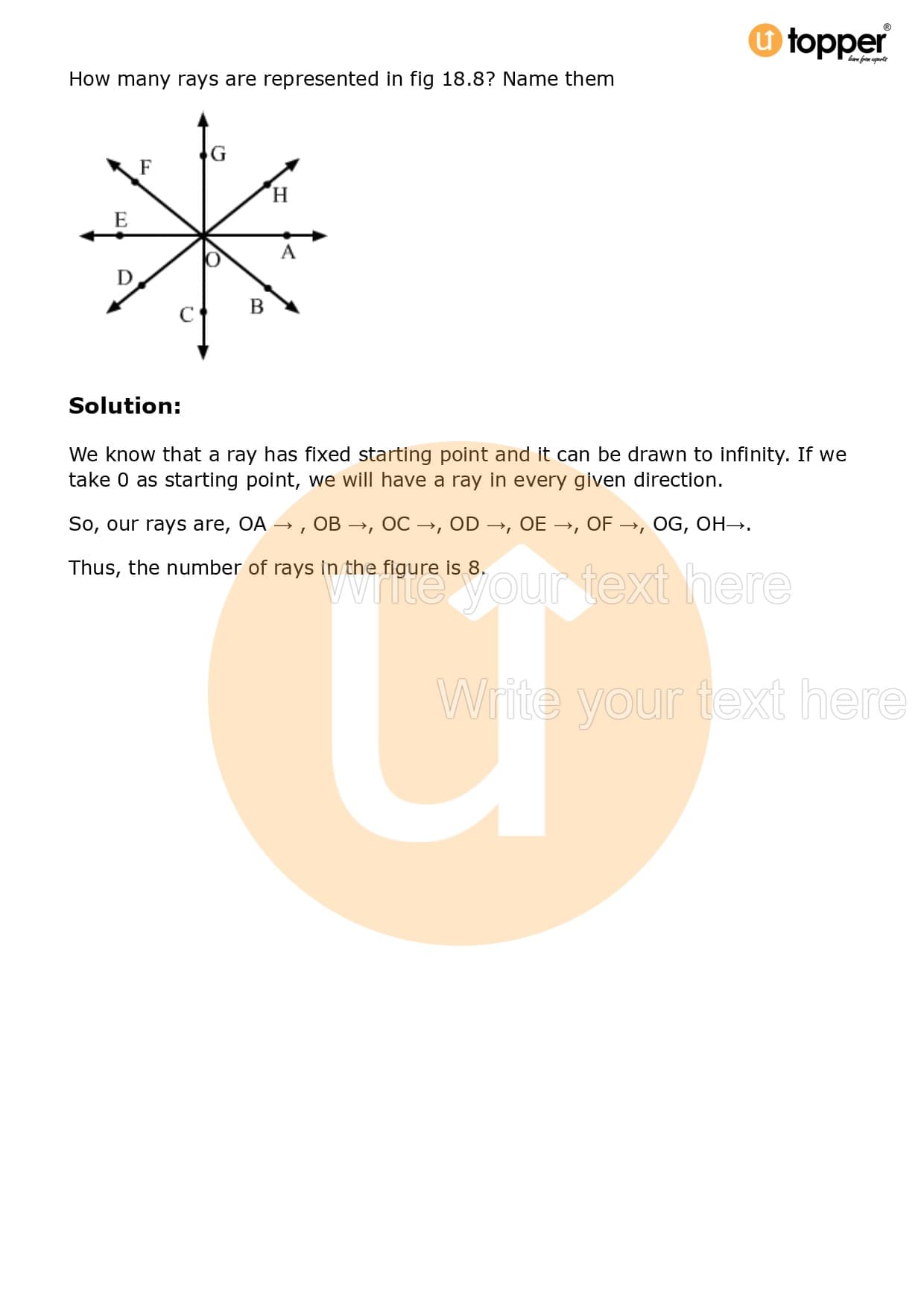 topper
learn from experts

How many rays are represented in fig 18.8? Name them

G
F
H
E
A
O
D
C
B

**Solution:**

We know that a ray has fixed starting point and it can be drawn to infinity. If we take 0 as starting point, we will have a ray in every given direction.

So, our rays are, OA → , OB →, OC →, OD →, OE →, OF →, OG, OH→.

Thus, the number of rays in the figure is 8.

Write your text here

Write your text here